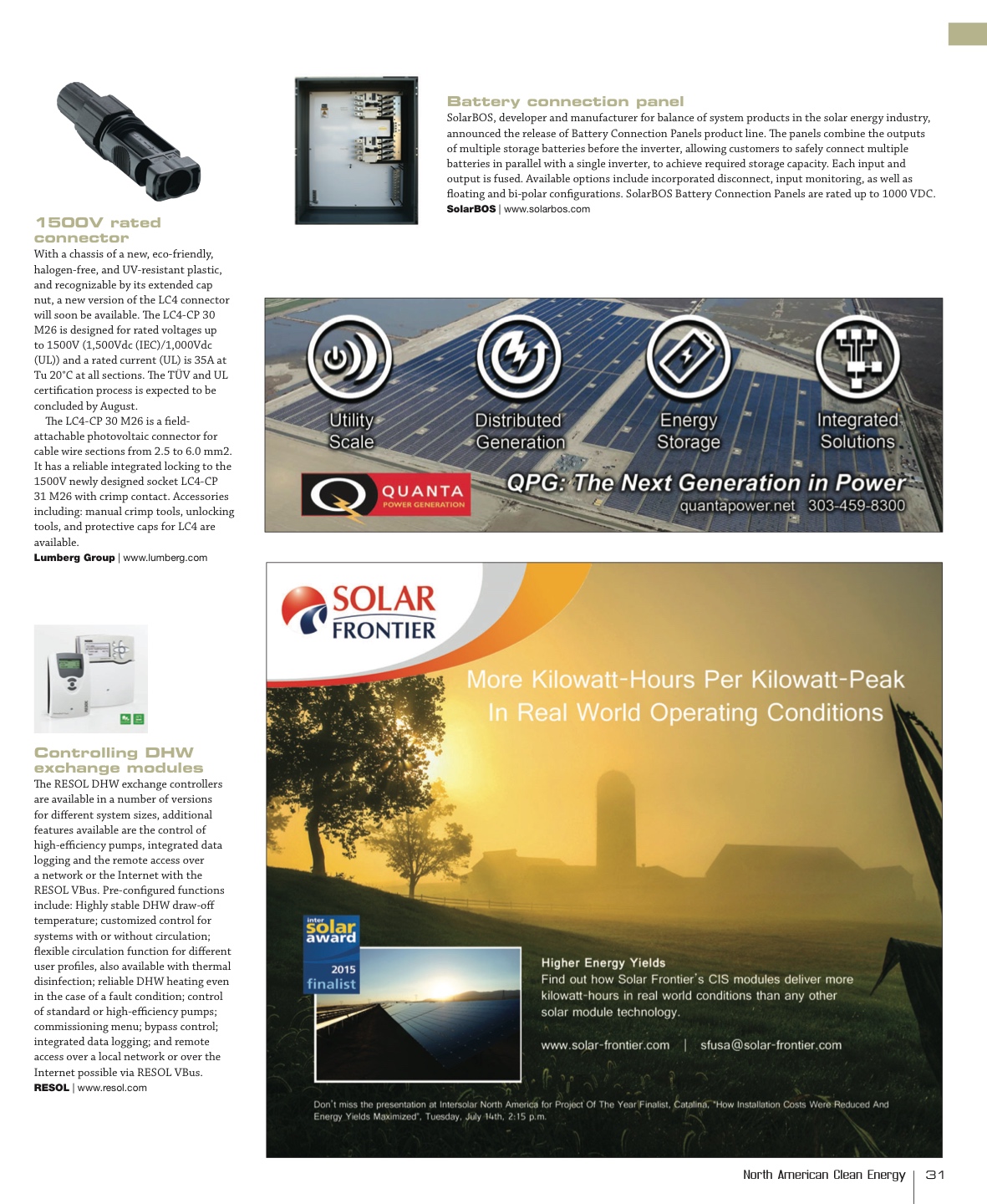 1500V rated connector

With a chassis of a new, eco-friendly, halogen-free, and UV-resistant plastic, and recognizable by its extended cap nut, a new version of the LC4 connector will soon be available. The LC4-CP 30 M26 is designed for rated voltages up to 1500V (1,500Vdc (IEC)/1,000Vdc (UL)) and a rated current (UL) is 35A at Tu 20°C at all sections. The TÜV and UL certification process is expected to be concluded by August.

The LC4-CP 30 M26 is a field-attachable photovoltaic connector for cable wire sections from 2.5 to 6.0 mm2. It has a reliable integrated locking to the 1500V newly designed socket LC4-CP 31 M26 with crimp contact. Accessories including: manual crimp tools, unlocking tools, and protective caps for LC4 are available.

Lumberg Group | www.lumberg.com

Controlling DHW exchange modules

The RESOL DHW exchange controllers are available in a number of versions for different system sizes, additional features available are the control of high-efficiency pumps, integrated data logging and the remote access over a network or the Internet with the RESOL VBus. Pre-configured functions include: Highly stable DHW draw-off temperature; customized control for systems with or without circulation; flexible circulation function for different user profiles, also available with thermal disinfection; reliable DHW heating even in the case of a fault condition; control of standard or high-efficiency pumps; commissioning menu; bypass control; integrated data logging; and remote access over a local network or over the Internet possible via RESOL VBus.

RESOL | www.resol.com

Battery connection panel

SolarBOS, developer and manufacturer for balance of system products in the solar energy industry, announced the release of Battery Connection Panels product line. The panels combine the outputs of multiple storage batteries before the inverter, allowing customers to safely connect multiple batteries in parallel with a single inverter, to achieve required storage capacity. Each input and output is fused. Available options include incorporated disconnect, input monitoring, as well as floating and bi-polar configurations. SolarBOS Battery Connection Panels are rated up to 1000 VDC.

SolarBOS | www.solarbos.com

Utility Scale

Distributed Generation

Energy Storage

Integrated Solutions

QUANTA POWER GENERATION

QPG: The Next Generation in Power

quantapower.net 303-459-8300

SOLAR FRONTIER

More Kilowatt-Hours Per Kilowatt-Peak In Real World Operating Conditions

inter solar award 2015 finalist

Higher Energy Yields

Find out how Solar Frontier's CIS modules deliver more kilowatt-hours in real world conditions than any other solar module technology.

www.solar-frontier.com | sfusa@solar-frontier.com

Don't miss the presentation at Intersolar North America for Project Of The Year Finalist, Catalina, "How Installation Costs Were Reduced And Energy Yields Maximized", Tuesday, July 14th, 2:15 p.m.

North American Clean Energy | 31